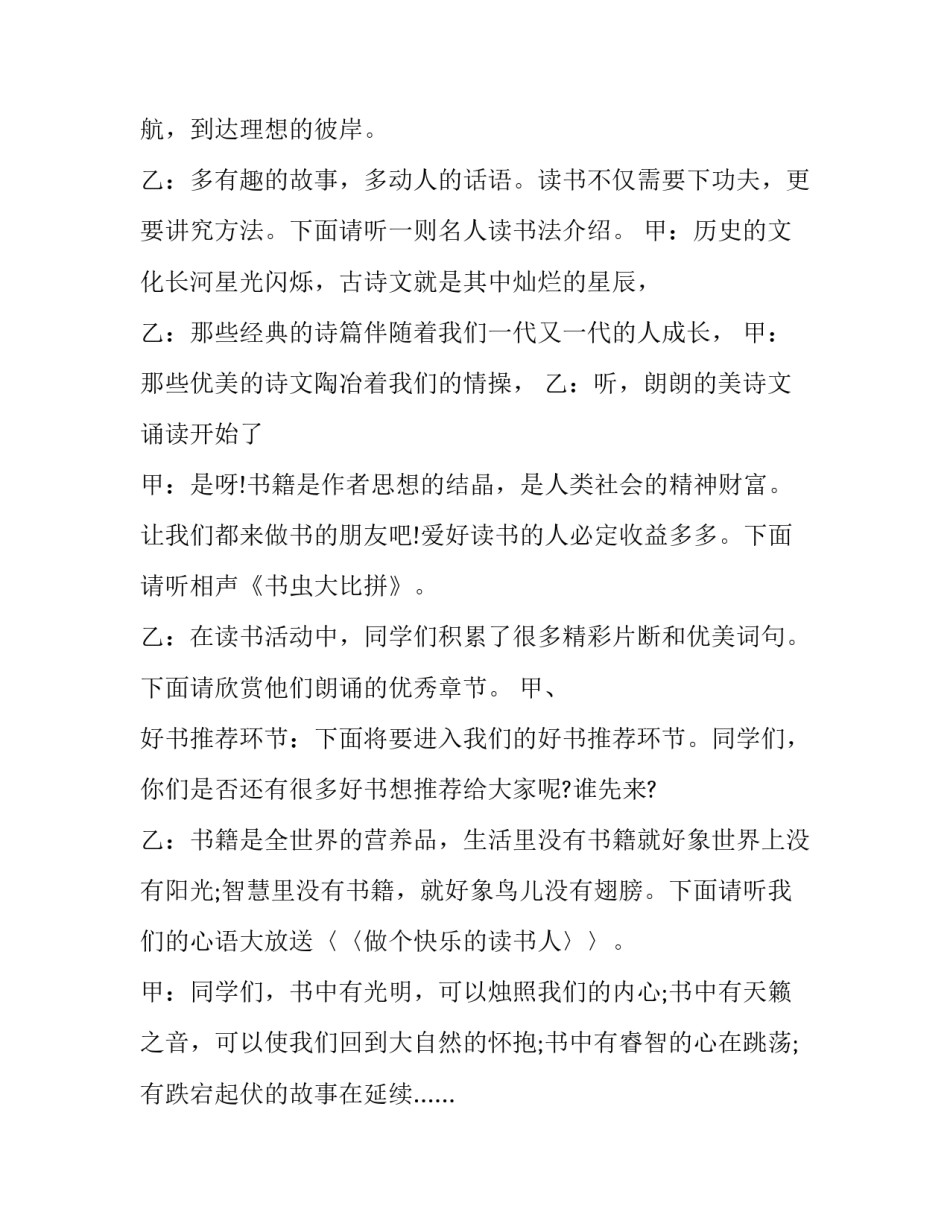 航，到达理想的彼岸。

乙：多有趣的故事，多动人的话语。读书不仅需要下功夫，更要讲究方法。下面请听一则名人读书法介绍。 甲：历史的文化长河星光闪烁，古诗文就是其中灿烂的星辰，

乙：那些经典的诗篇伴随着我们一代又一代的人成长， 甲：那些优美的诗文陶冶着我们的情操， 乙：听，朗朗的美诗文诵读开始了

甲：是呀!书籍是作者思想的结晶，是人类社会的精神财富。让我们都来做书的朋友吧!爱好读书的人必定收益多多。下面请听相声《书虫大比拼》。

乙：在读书活动中，同学们积累了很多精彩片断和优美词句。下面请欣赏他们朗诵的优秀章节。 甲、

好书推荐环节：下面将要进入我们的好书推荐环节。同学们，你们是否还有很多好书想推荐给大家呢?谁先来?

乙：书籍是全世界的营养品，生活里没有书籍就好象世界上没有阳光;智慧里没有书籍，就好象鸟儿没有翅膀。下面请听我们的心语大放送〈〈做个快乐的读书人〉〉。

甲：同学们，书中有光明，可以烛照我们的内心;书中有天籁之音，可以使我们回到大自然的怀抱;书中有睿智的心在跳荡;有跌宕起伏的故事在延续......